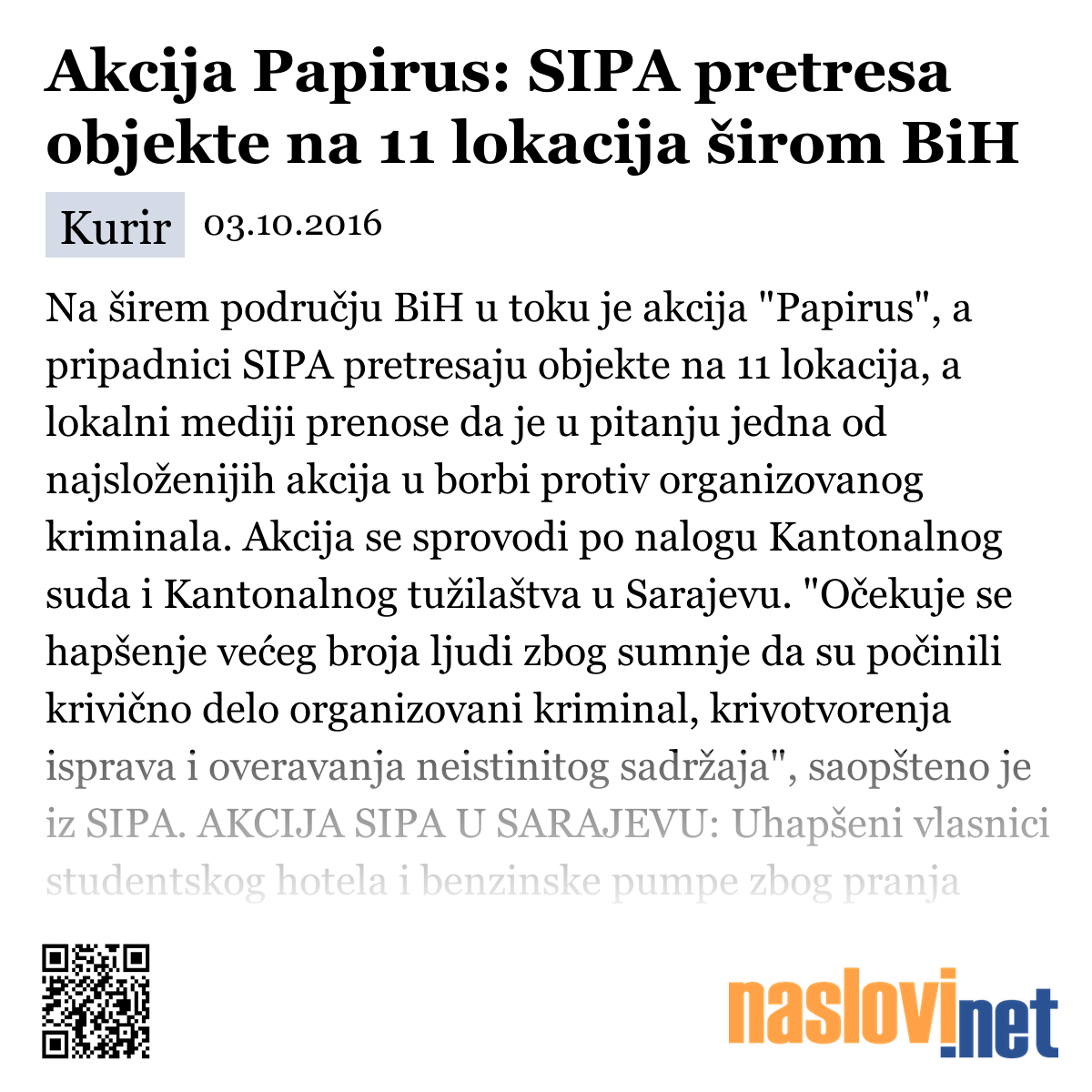 Akcija Papirus: SIPA pretresa objekte na 11 lokacija širom BiH

Kurir 03.10.2016

Na širem području BiH u toku je akcija "Papirus", a pripadnici SIPA pretresaju objekte na 11 lokacija, a lokalni mediji prenose da je u pitanju jedna od najsloženijih akcija u borbi protiv organizovanog kriminala. Akcija se sprovodi po nalogu Kantonalnog suda i Kantonalnog tužilaštva u Sarajevu. "Očekuje se hapšenje većeg broja ljudi zbog sumnje da su počinili krivično delo organizovani kriminal, krivotvorenja isprava i overavanja neistinitog sadržaja", saopšteno je iz SIPA. AKCIJA SIPA U SARAJEVU: Uhapšeni vlasnici studentskog hotela i benzinske pumpe zbog pranja

naslovi.net